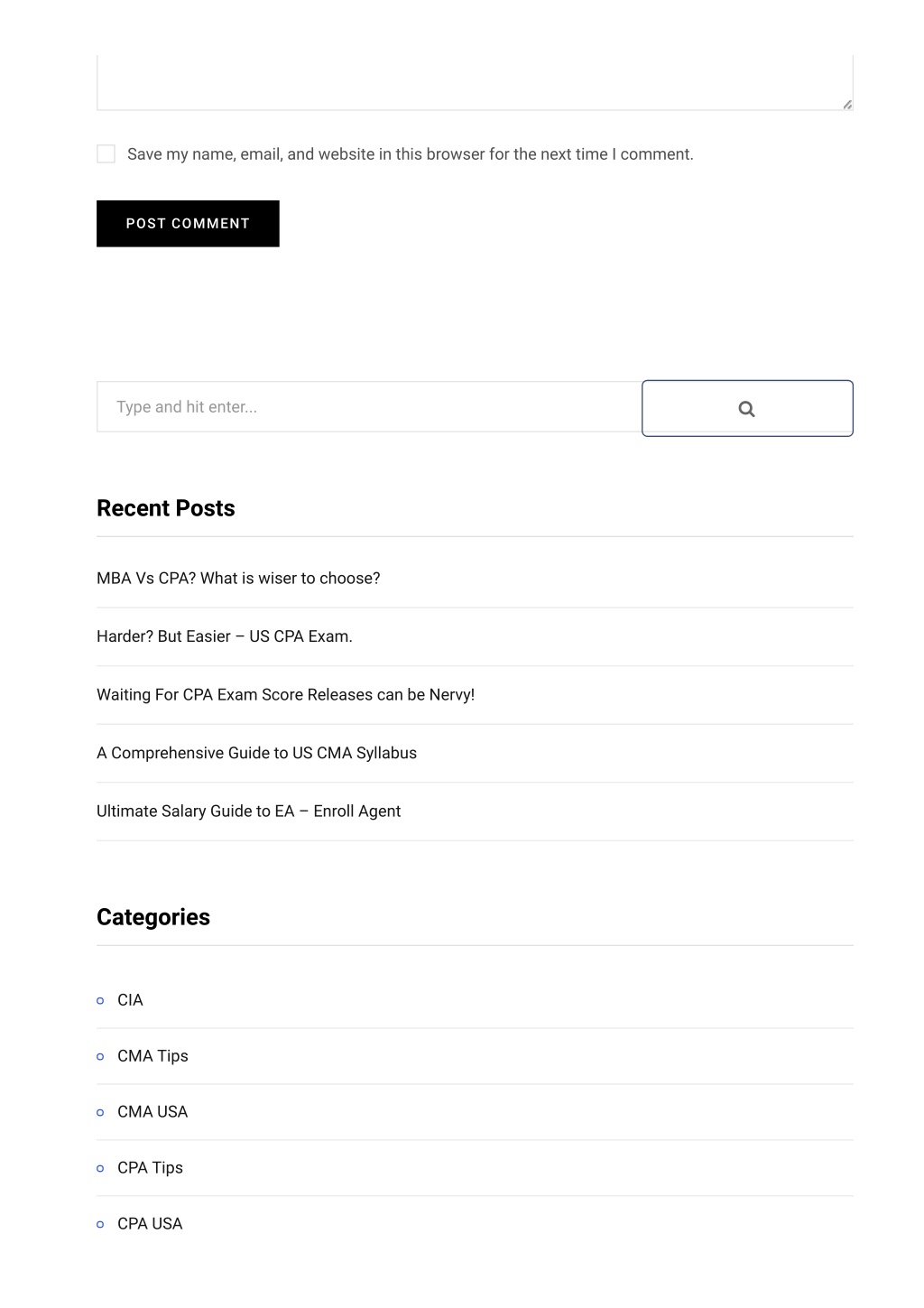 Save my name, email, and website in this browser for the next time I comment.

POST COMMENT

Type and hit enter...

Recent Posts

MBA Vs CPA? What is wiser to choose?

Harder? But Easier – US CPA Exam.

Waiting For CPA Exam Score Releases can be Nervy!

A Comprehensive Guide to US CMA Syllabus

Ultimate Salary Guide to EA – Enroll Agent

Categories

CIA

CMA Tips

CMA USA

CPA Tips

CPA USA